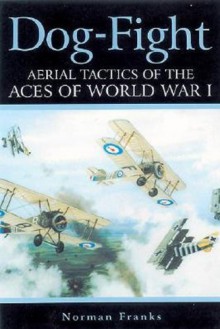 Dog-Fight

AERIAL TACTICS OF THE ACES OF WORLD WAR I

Norman Franks